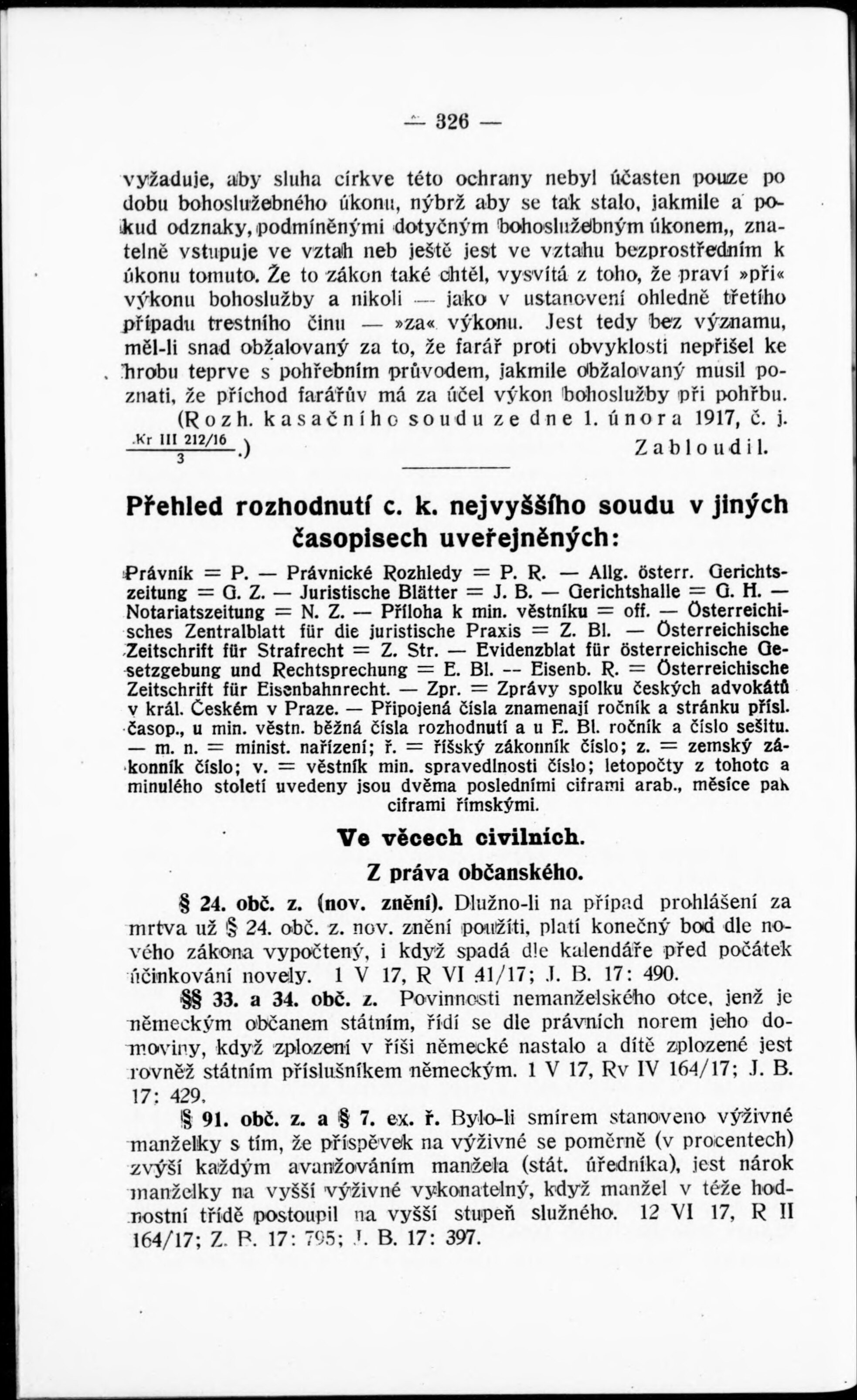 — 326 —

vyžaduje, aby sluha církve této ochrany nebyl účasten pouze po dobu bohoslužebného úkonu, nýbrž aby se tak stalo, jakmile a pokud odznaky, podmíněnými dotyčným bohoslužebným úkonem,, znatelně vstupuje ve vztah neb ještě jest ve vztahu bezprostředním k úkonu tomuto. Že to zákon také chtěl, vysvítá z toho, že praví »při« výkonu bohoslužby a nikoli — jako v ustanovení ohledně třetího případu trestního činu — »za« výkonu. Jest tedy bez významu, měl-li snad obžalovaný za to, že farář proti obvyklosti nepřišel ke hrobu teprve s pohřebním průvodem, jakmile obžalovaný musil poznati, že příchod farářův má za účel výkon bohoslužby při pohřbu. (Rozh. kasačního soudu ze dne 1. února 1917, č. j. $\frac{\text{Kr III 212/16}}{3}$.) Zabloudil.

Přehled rozhodnutí c. k. nejvyššího soudu v jiných časopisech uveřejněných:

Právník = P. — Právnické Rozhledy = P. R. — Allg. österr. Gerichtszeitung = G. Z. — Juristische Blätter = J. B. — Gerichtshalle = G. H. — Notariatszeitung = N. Z. — Příloha k min. věstníku = off. — Österreichisches Zentralblatt für die juristische Praxis = Z. Bl. — Österreichische Zeitschrift für Strafrecht = Z. Str. — Evidenzblat für österreichische Gesetzgebung und Rechtsprechung = E. Bl. -- Eisenb. R. = Österreichische Zeitschrift für Eisenbahnrecht. — Zpr. = Zprávy spolku českých advokátů v král. Českém v Praze. — Připojená čísla znamenají ročník a stránku přísl. časop., u min. věstn. běžná čísla rozhodnutí a u E. Bl. ročník a číslo sešitu. — m. n. = minist. nařízení; ř. = říšský zákonník číslo; z. = zemský zákonník číslo; v. = věstník min. spravedlnosti číslo; letopočty z tohoto a minulého století uvedeny jsou dvěma posledními ciframi arab., měsíce pak ciframi římskými.

Ve věcech civilních.

Z práva občanského.

§ 24. obč. z. (nov. znění). Dlužno-li na případ prohlášení za mrtva už § 24. obč. z. nov. znění použíti, platí konečný bod dle nového zákona vypočtený, i když spadá dle kalendáře před počátek účinkování novely. 1 V 17, R VI 41/17; J. B. 17: 490.

§§ 33. a 34. obč. z. Povinnosti nemanželského otce, jenž je německým občanem státním, řídí se dle právních norem jeho domoviny, když zplození v říši německé nastalo a dítě zplozené jest rovněž státním příslušníkem německým. 1 V 17, Rv IV 164/17; J. B. 17: 429.

§ 91. obč. z. a § 7. ex. ř. Bylo-li smírem stanoveno výživné manželky s tím, že příspěvek na výživné se poměrně (v procentech) zvýší každým avanžováním manžela (stát. úředníka), jest nárok manželky na vyšší výživné vykonatelný, když manžel v téže hodnostní třídě postoupil na vyšší stupeň služného. 12 VI 17, R II 164/17; Z. B. 17: 795; J. B. 17: 397.